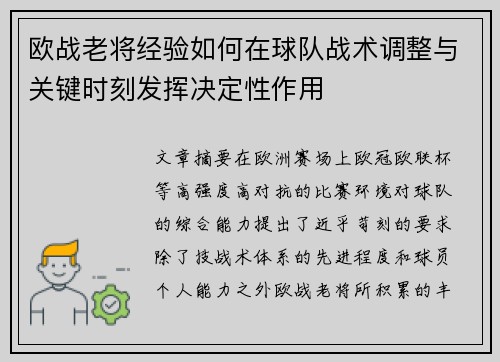 欧战老将经验如何在球队战术调整与关键时刻发挥决定性作用

文章摘要在欧洲赛场上欧冠欧联杯等高强度高对抗的比赛环境对球队的综合能力提出了近乎苛刻的要求除了技战术体系的先进程度和球员个人能力之外欧战老将所积累的丰